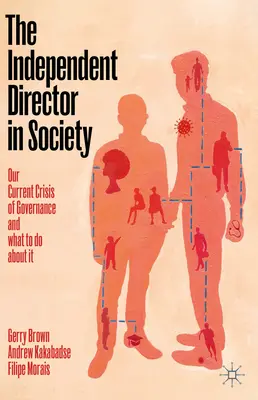 The Independent Director in Society

Our Current Crisis of Governance and what to do about it

Gerry Brown
Andrew Kakabadse
Filipe Morais